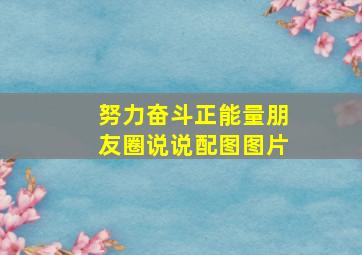 努力奋斗正能量朋友圈说说配图图片